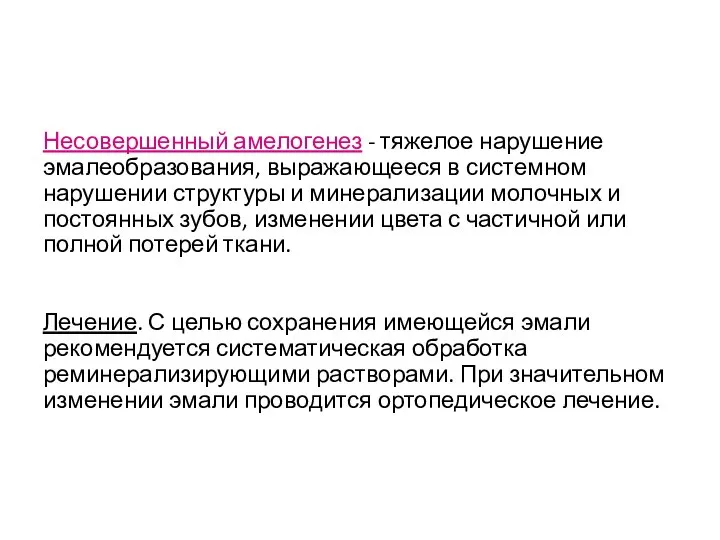 Несовершенный амелогенез - тяжелое нарушение эмалеобразования, выражающееся в системном нарушении структуры и минерализации молочных и постоянных зубов, изменении цвета с частичной или полной потерей ткани.

Лечение. С целью сохранения имеющейся эмали рекомендуется систематическая обработка реминерализирующими растворами. При значительном изменении эмали проводится ортопедическое лечение.